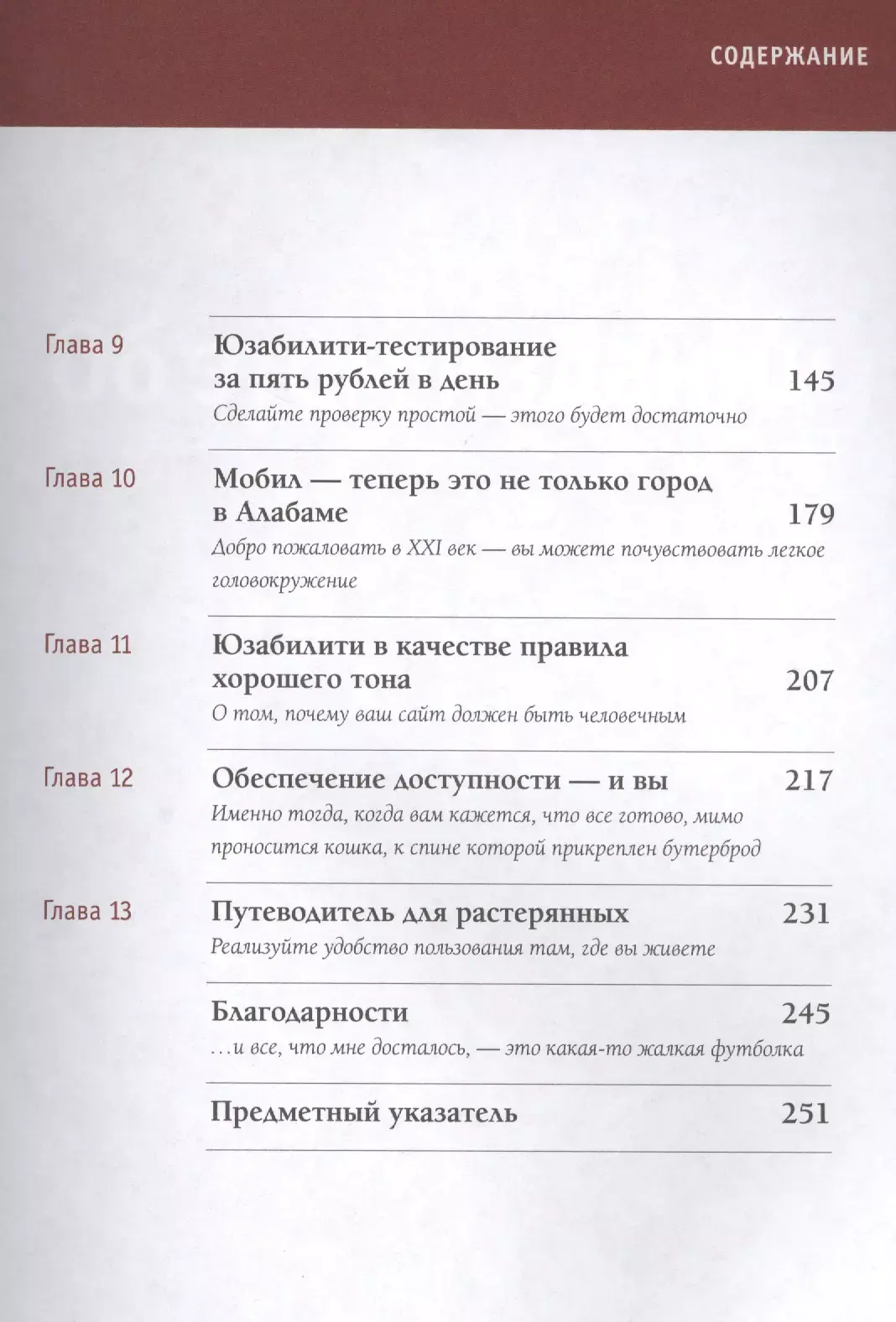 СОДЕРЖАНИЕ

Глава 9
Юзабилити-тестирование за пять рублей в день 145
Сделайте проверку простой — этого будет достаточно

Глава 10
Мобил — теперь это не только город в Алабаме 179
Добро пожаловать в XXI век — вы можете почувствовать легкое головокружение

Глава 11
Юзабилити в качестве правила хорошего тона 207
О том, почему ваш сайт должен быть человечным

Глава 12
Обеспечение доступности — и вы 217
Именно тогда, когда вам кажется, что все готово, мимо проносится кошка, к спине которой прикреплен бутерброд

Глава 13
Путеводитель для растерянных 231
Реализуйте удобство пользования там, где вы живете

Благодарности 245
...и все, что мне досталось, — это какая-то жалкая футболка

Предметный указатель 251